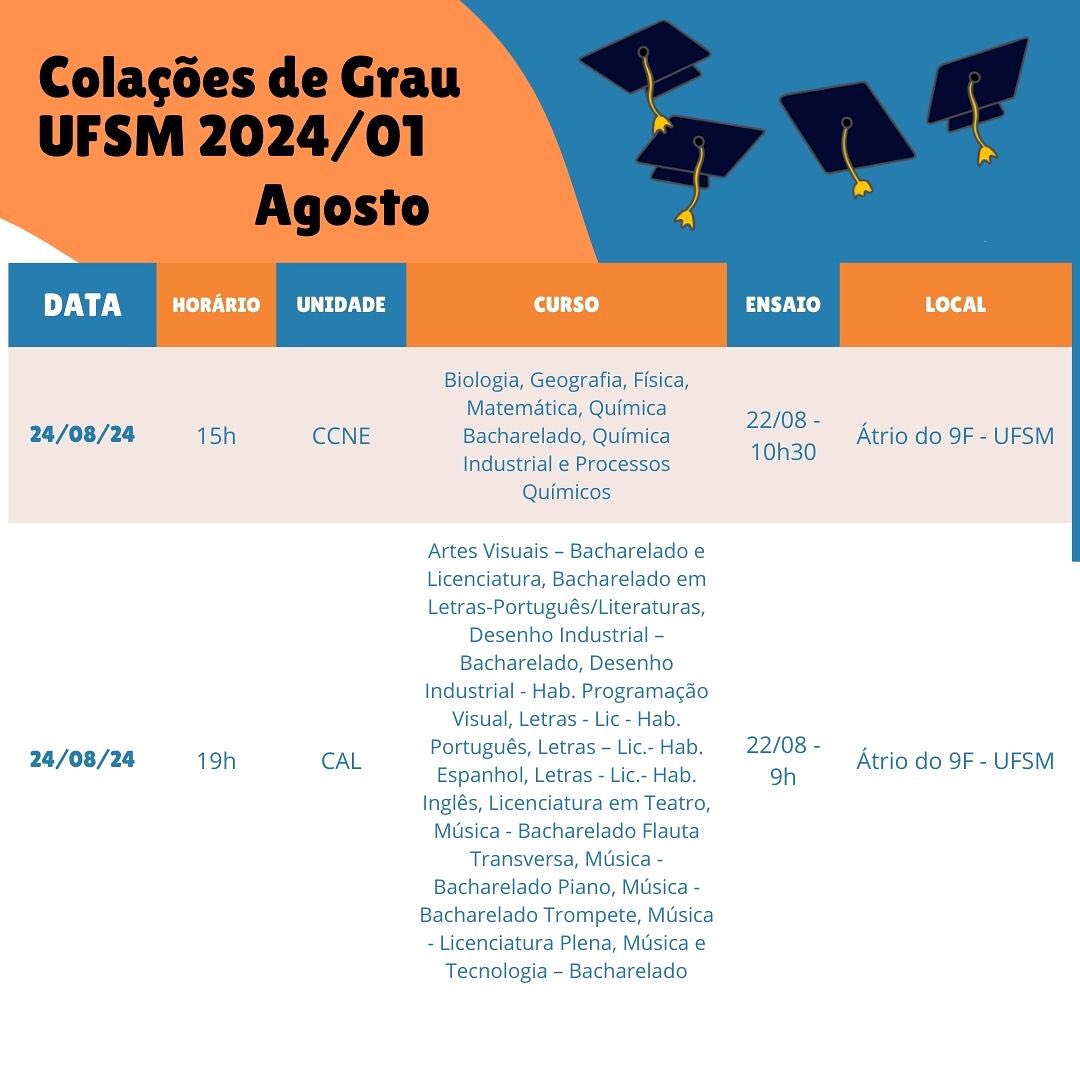 Colações de Grau
UFSM 2024/01
Agosto

| DATA | HORÁRIO | UNIDADE | CURSO | ENSAIO | LOCAL |
|---|---|---|---|---|---|
| 24/08/24 | 15h | CCNE | Biologia, Geografia, Física, Matemática, Química Bacharelado, Química Industrial e Processos Químicos | 22/08 - 10h30 | Átrio do 9F - UFSM |
| 24/08/24 | 19h | CAL | Artes Visuais – Bacharelado e Licenciatura, Bacharelado em Letras-Português/Literaturas, Desenho Industrial – Bacharelado, Desenho Industrial - Hab. Programação Visual, Letras - Lic - Hab. Português, Letras – Lic.- Hab. Espanhol, Letras - Lic.- Hab. Inglês, Licenciatura em Teatro, Música - Bacharelado Flauta Transversa, Música - Bacharelado Piano, Música - Bacharelado Trompete, Música - Licenciatura Plena, Música e Tecnologia – Bacharelado | 22/08 - 9h | Átrio do 9F - UFSM |